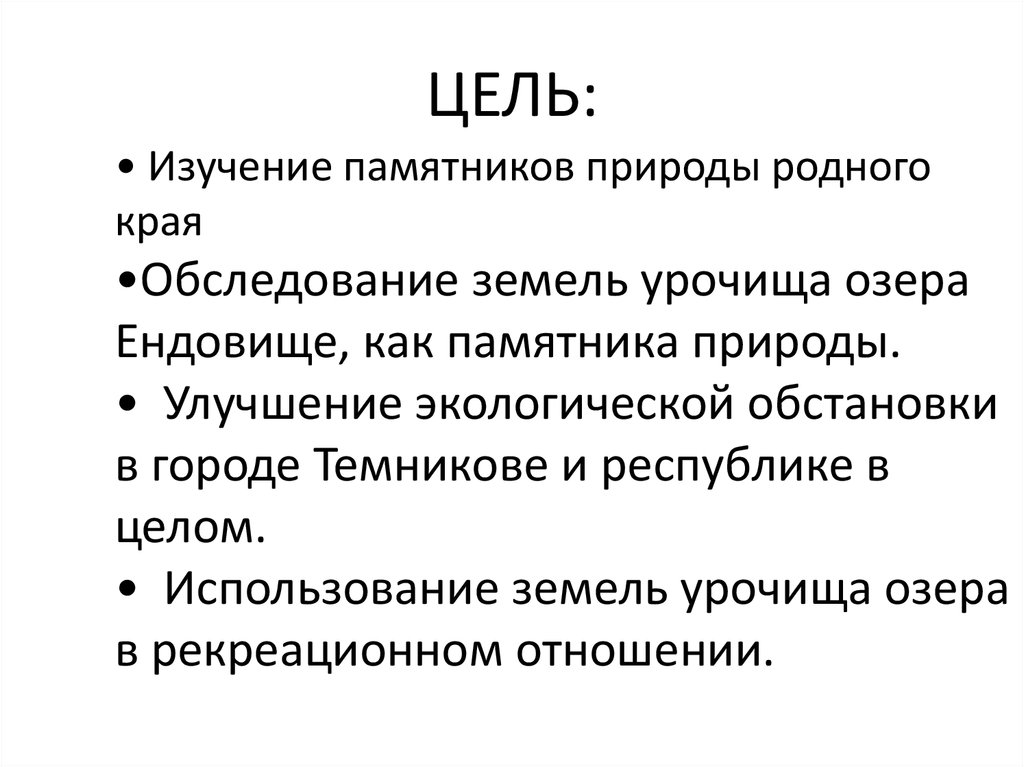 ЦЕЛЬ:

• Изучение памятников природы родного края

•Обследование земель урочища озера Ендовище, как памятника природы.

• Улучшение экологической обстановки в городе Темникове и республике в целом.

• Использование земель урочища озера в рекреационном отношении.